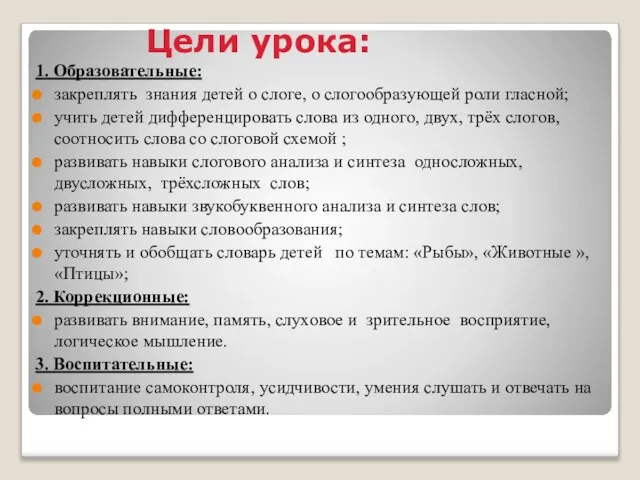 Цели урока:

1. Образовательные:

закреплять знания детей о слоге, о слогообразующей роли гласной;

учить детей дифференцировать слова из одного, двух, трёх слогов, соотносить слова со слоговой схемой ;

развивать навыки слогового анализа и синтеза односложных, двусложных, трёхсложных слов;

развивать навыки звукобуквенного анализа и синтеза слов;

закреплять навыки словообразования;

уточнять и обобщать словарь детей по темам: «Рыбы», «Животные », «Птицы»;

2. Коррекционные:

развивать внимание, память, слуховое и зрительное восприятие, логическое мышление.

3. Воспитательные:

воспитание самоконтроля, усидчивости, умения слушать и отвечать на вопросы полными ответами.